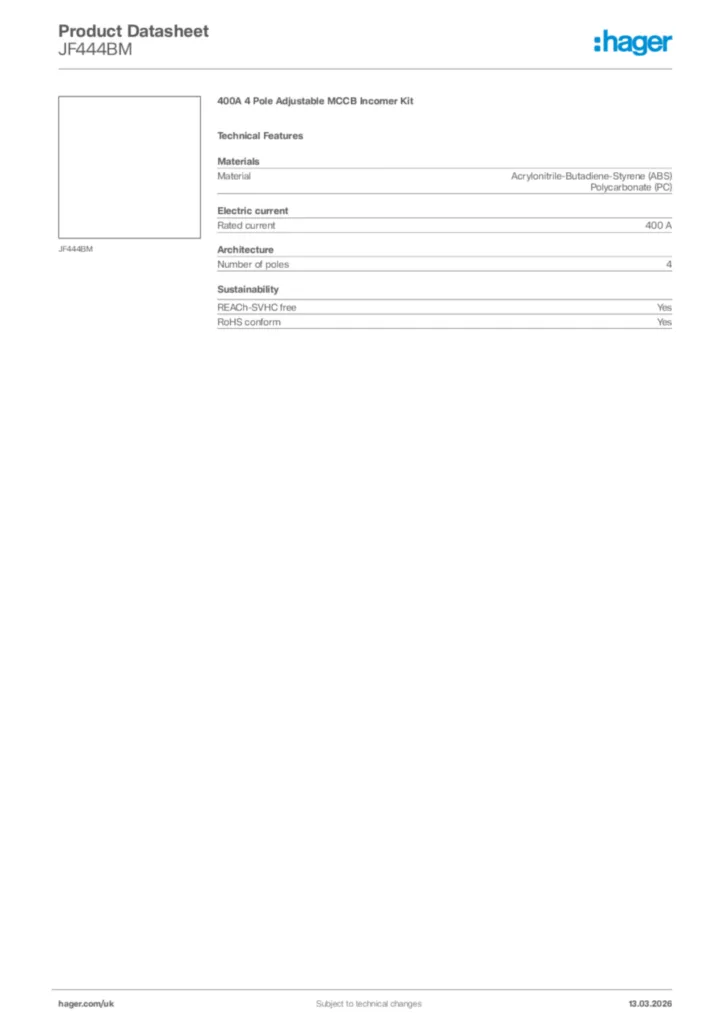 Product Datasheet
JF444BM

:hager

JF444BM

400A 4 Pole Adjustable MCCB Incomer Kit

Technical Features

Materials

| Material | Acrylonitrile-Butadiene-Styrene (ABS) Polycarbonate (PC) |
|---|---|

Electric current

| Rated current | 400 A |
|---|---|

Architecture

| Number of poles | 4 |
|---|---|

Sustainability

| REACh-SVHC free | Yes |
|---|---|
| RoHS conform | Yes |

hager.com/uk    Subject to technical changes    13.03.2026